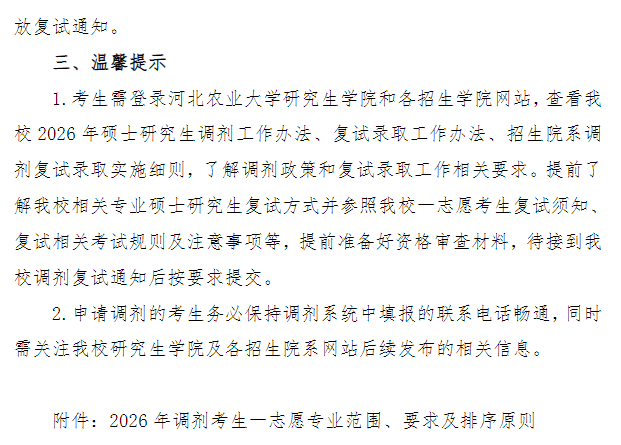 放复试通知。

三、温馨提示

1. 考生需登录河北农业大学研究生学院和各招生学院网站，查看我校 2026 年硕士研究生调剂工作办法、复试录取工作办法、招生院系调剂复试录取实施细则，了解调剂政策和复试录取工作相关要求。提前了解我校相关专业硕士研究生复试方式并参照我校一志愿考生复试须知、复试相关考试规则及注意事项等，提前准备好资格审查材料，待接到我校调剂复试通知后按要求提交。

2. 申请调剂的考生务必保持调剂系统中填报的联系电话畅通，同时需关注我校研究生学院及各招生院系网站后续发布的相关信息。

附件：2026 年调剂考生一志愿专业范围、要求及排序原则